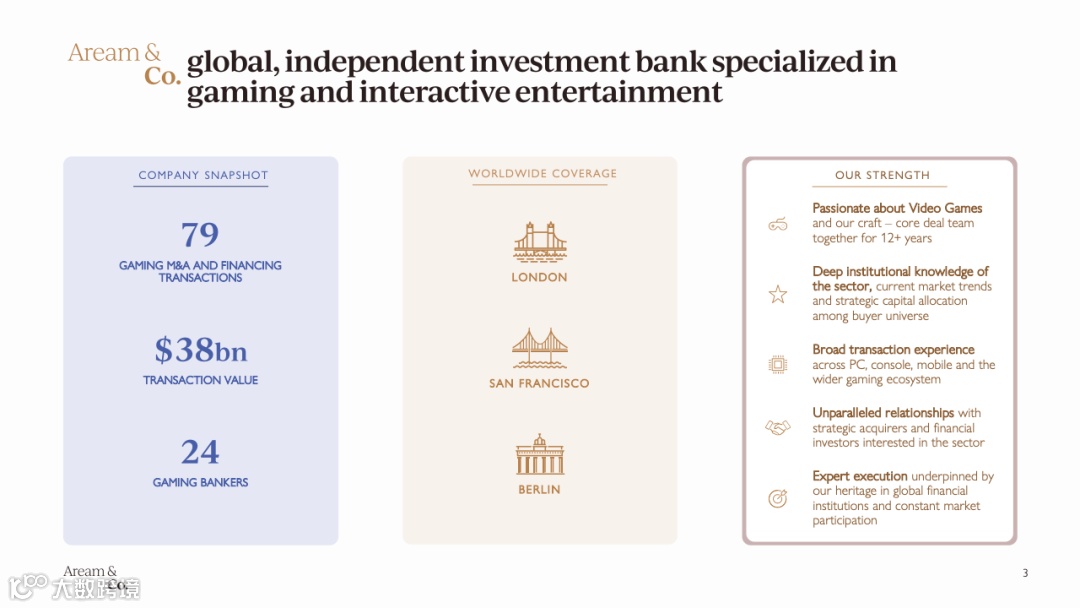 Aream & Co. global, independent investment bank specialized in gaming and interactive entertainment

COMPANY SNAPSHOT

79

GAMING M&A AND FINANCING TRANSACTIONS

$38bn

TRANSACTION VALUE

24

GAMING BANKERS

WORLDWIDE COVERAGE

LONDON

SAN FRANCISCO

BERLIN

OUR STRENGTH

Passionate about Video Games and our craft – core deal team together for 12+ years

Deep institutional knowledge of the sector, current market trends and strategic capital allocation among buyer universe

Broad transaction experience across PC, console, mobile and the wider gaming ecosystem

Unparalleled relationships with strategic acquirers and financial investors interested in the sector

Expert execution underpinned by our heritage in global financial institutions and constant market participation

Aream & Co.

3

大数跨境